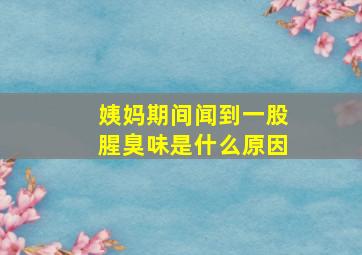 姨妈期间闻到一股腥臭味是什么原因